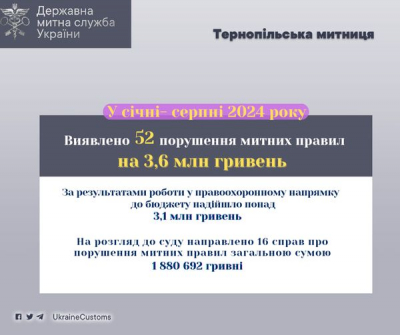 Державна митна служба України

Тернопільська митниця

У січні- серпні 2024 року

Виявлено 52 порушення митних правил
на 3,6 млн гривень

За результатами роботи у правоохоронному напрямку до бюджету надійшло понад
3,1 млн гривень

На розгляд до суду направлено 16 справ про порушення митних правил загальною сумою
1 880 692 гривні

UkraineCustoms